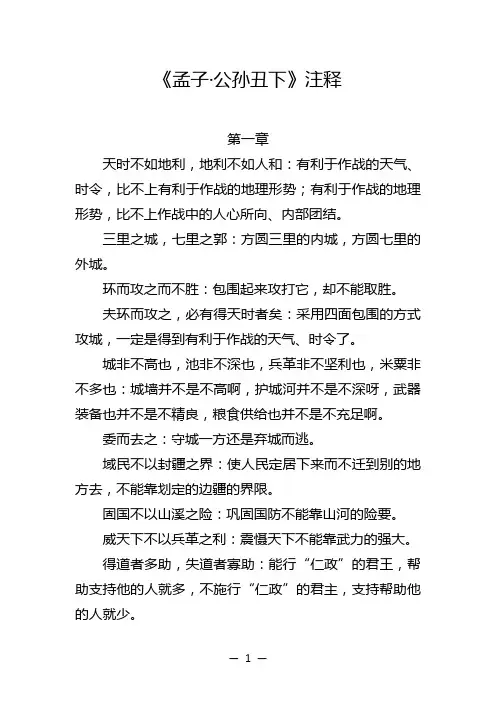 《孟子·公孙丑下》注释

第一章

天时不如地利，地利不如人和：有利于作战的天气、时令，比不上有利于作战的地理形势；有利于作战的地理形势，比不上作战中的人心所向、内部团结。

三里之城，七里之郭：方圆三里的内城，方圆七里的外城。

环而攻之而不胜：包围起来攻打它，却不能取胜。

夫环而攻之，必有得天时者矣：采用四面包围的方式攻城，一定是得到有利于作战的天气、时令了。

城非不高也，池非不深也，兵革非不坚利也，米粟非不多也：城墙并不是不高啊，护城河并不是不深呀，武器装备也并不是不精良，粮食供给也并不是不充足啊。

委而去之：守城一方还是弃城而逃。

域民不以封疆之界：使人民定居下来而不迁到别的地方去，不能靠划定的边疆的界限。

固国不以山溪之险：巩固国防不能靠山河的险要。

威天下不以兵革之利：震慑天下不能靠武力的强大。

得道者多助，失道者寡助：能行“仁政”的君王，帮助支持他的人就多，不施行“仁政”的君主，支持帮助他的人就少。

— 1 —